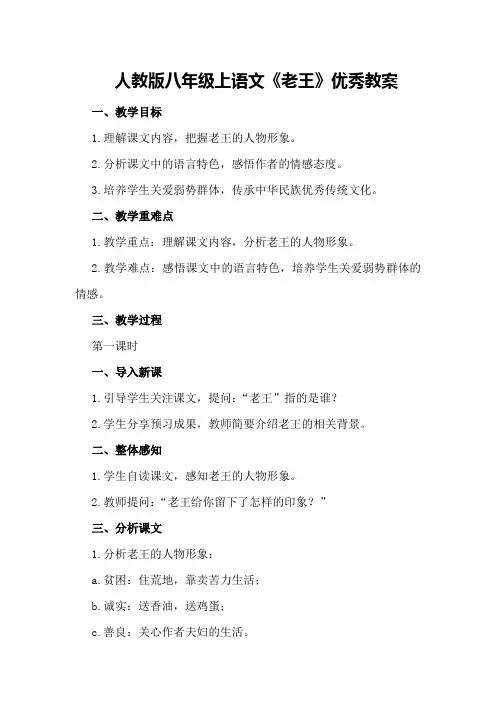 人教版八年级上语文《老王》优秀教案

一、教学目标

1.理解课文内容，把握老王的人物形象。

2.分析课文中的语言特色，感悟作者的情感态度。

3.培养学生关爱弱势群体，传承中华民族优秀传统文化。

二、教学重难点

1.教学重点：理解课文内容，分析老王的人物形象。

2.教学难点：感悟课文中的语言特色，培养学生关爱弱势群体的情感。

三、教学过程

第一课时

一、导入新课

1.引导学生关注课文，提问：“老王”指的是谁？

2.学生分享预习成果，教师简要介绍老王的相关背景。

二、整体感知

1.学生自读课文，感知老王的人物形象。

2.教师提问：“老王给你留下了怎样的印象？”

三、分析课文

1.分析老王的人物形象：

a.贫困：住荒地，靠卖苦力生活；

b.诚实：送香油，送鸡蛋；

c.善良：关心作者夫妇的生活。